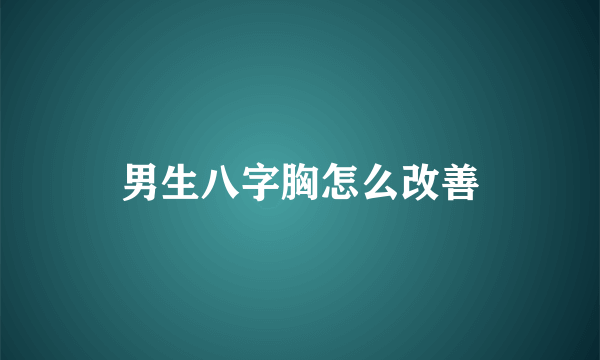 男生八字胸怎么改善